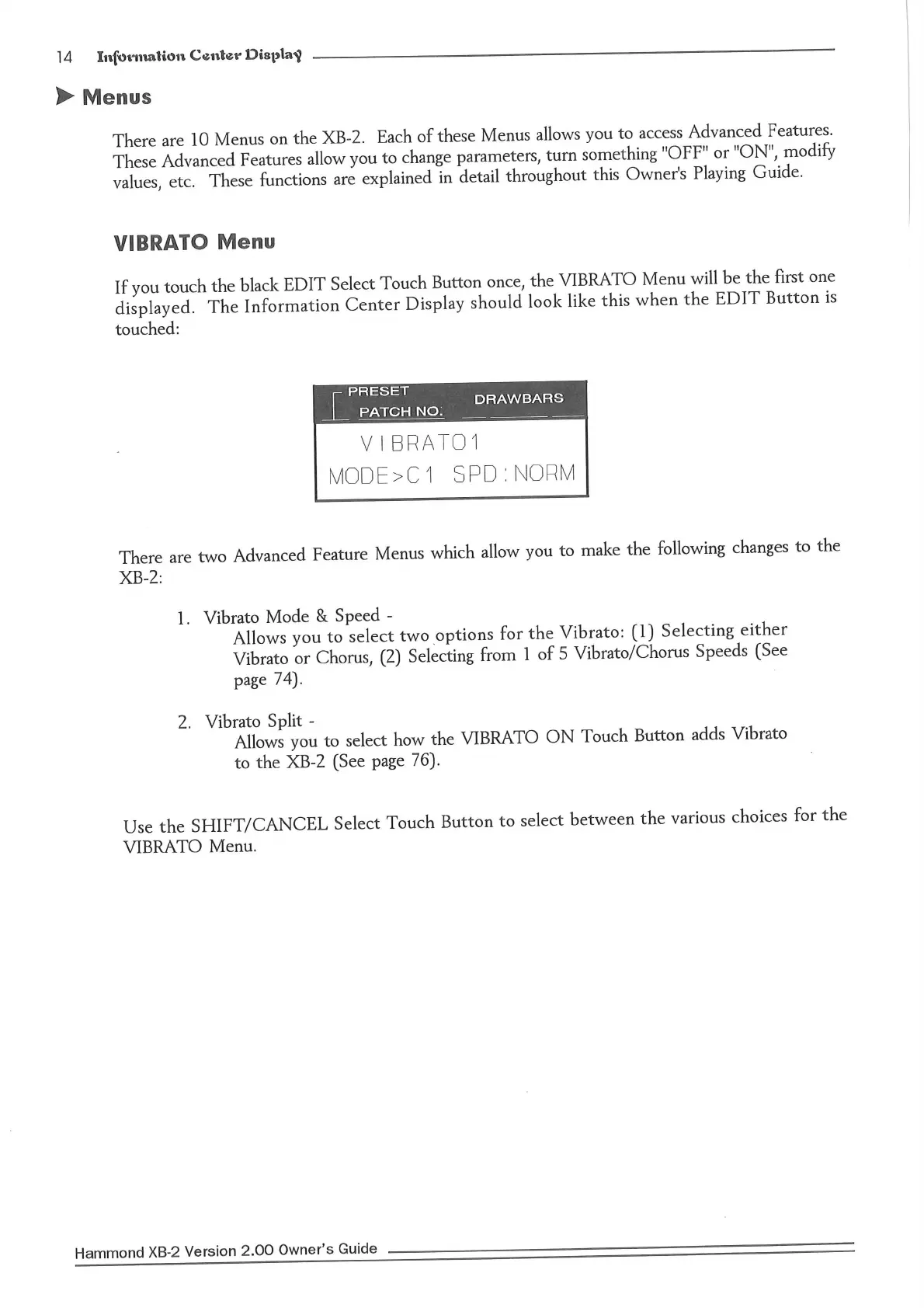 14 Information Center Display

Menus

There are 10 Menus on the XB-2. Each of these Menus allows you to access Advanced Features. These Advanced Features allow you to change parameters, turn something "OFF" or "ON", modify values, etc. These functions are explained in detail throughout this Owner's Playing Guide.

VIBRATO Menu

If you touch the black EDIT Select Touch Button once, the VIBRATO Menu will be the first one displayed. The Information Center Display should look like this when the EDIT Button is touched:

PRESET PATCH NO. DRAWBARS

VIBRATO1
MODE>C1 SPD:NORM

There are two Advanced Feature Menus which allow you to make the following changes to the XB-2:

1. Vibrato Mode & Speed -
Allows you to select two options for the Vibrato: (1) Selecting either Vibrato or Chorus, (2) Selecting from 1 of 5 Vibrato/Chorus Speeds (See page 74).

2. Vibrato Split -
Allows you to select how the VIBRATO ON Touch Button adds Vibrato to the XB-2 (See page 76).

Use the SHIFT/CANCEL Select Touch Button to select between the various choices for the VIBRATO Menu.

Hammond XB-2 Version 2.00 Owner's Guide